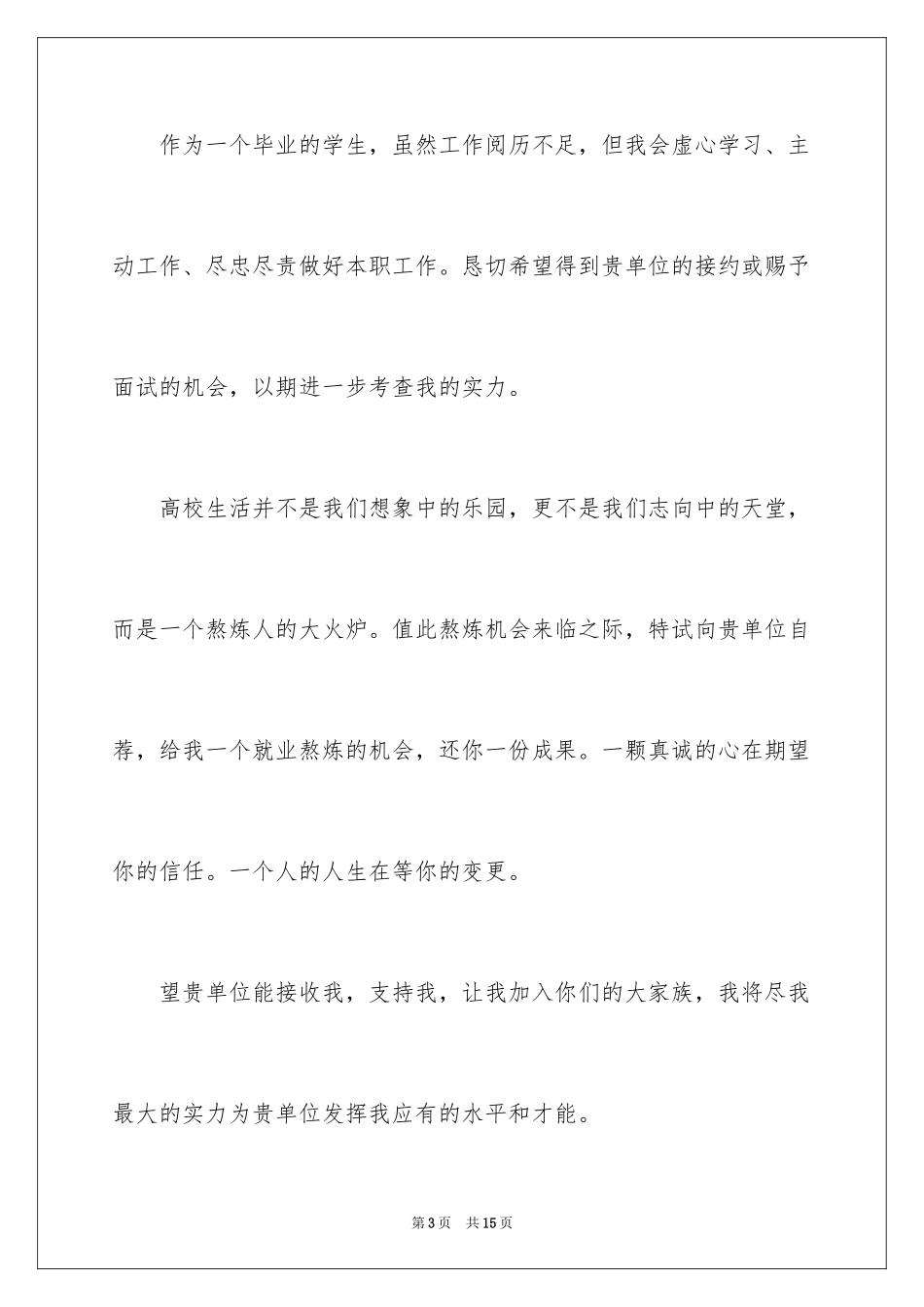 作为一个毕业的学生，虽然工作阅历不足，但我会虚心学习、主动工作、尽忠尽责做好本职工作。恳切希望得到贵单位的接约或赐予面试的机会，以期进一步考查我的实力。

高校生活并不是我们想象中的乐园，更不是我们志向中的天堂，而是一个熬炼人的大火炉。值此熬炼机会来临之际，特试向贵单位自荐，给我一个就业熬炼的机会，还你一份成果。一颗真诚的心在期望你的信任。一个人的人生在等你的变更。

望贵单位能接收我，支持我，让我加入你们的大家族，我将尽我最大的实力为贵单位发挥我应有的水平和才能。

第3页　共15页